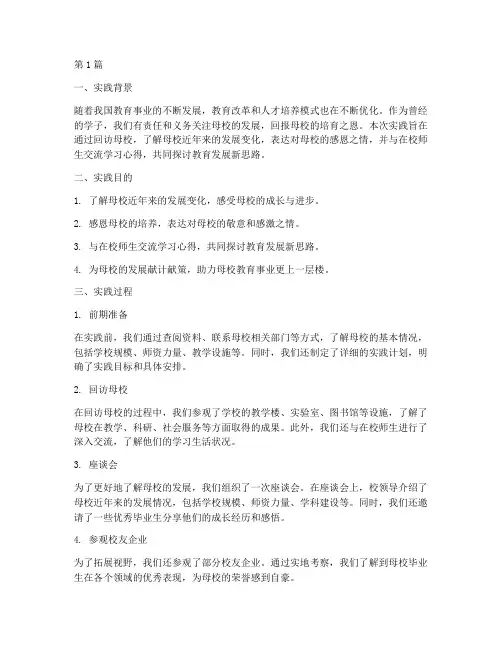 第1篇

一、实践背景

随着我国教育事业的不断发展，教育改革和人才培养模式也在不断优化。作为曾经的学子，我们有责任和义务关注母校的发展，回报母校的培育之恩。本次实践旨在通过回访母校，了解母校近年来的发展变化，表达对母校的感恩之情，并与在校师生交流学习心得，共同探讨教育发展新思路。

二、实践目的

1. 了解母校近年来的发展变化，感受母校的成长与进步。

2. 感恩母校的培养，表达对母校的敬意和感激之情。

3. 与在校师生交流学习心得，共同探讨教育发展新思路。

4. 为母校的发展献计献策，助力母校教育事业更上一层楼。

三、实践过程

1. 前期准备

在实践前，我们通过查阅资料、联系母校相关部门等方式，了解母校的基本情况，包括学校规模、师资力量、教学设施等。同时，我们还制定了详细的实践计划，明确了实践目标和具体安排。

2. 回访母校

在回访母校的过程中，我们参观了学校的教学楼、实验室、图书馆等设施，了解了母校在教学、科研、社会服务等方面取得的成果。此外，我们还与在校师生进行了深入交流，了解他们的学习生活状况。

3. 座谈会

为了更好地了解母校的发展，我们组织了一次座谈会。在座谈会上，校领导介绍了母校近年来的发展情况，包括学校规模、师资力量、学科建设等。同时，我们还邀请了一些优秀毕业生分享他们的成长经历和感悟。

4. 参观校友企业

为了拓展视野，我们还参观了部分校友企业。通过实地考察，我们了解到母校毕业生在各个领域的优秀表现，为母校的荣誉感到自豪。